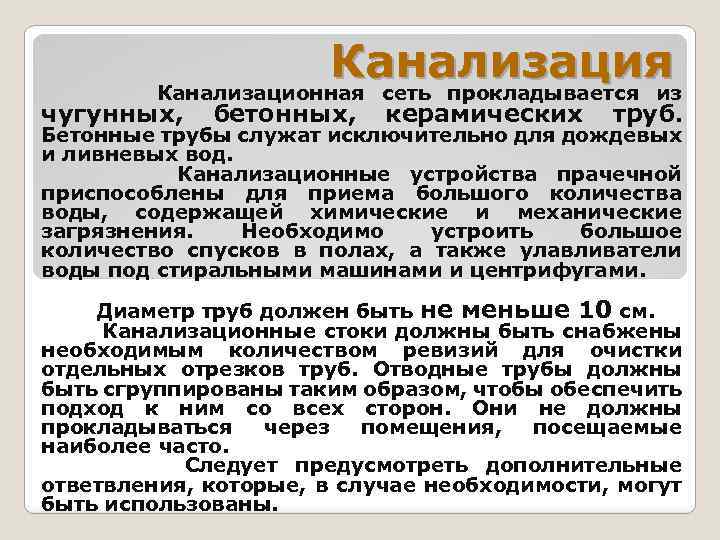 Канализация

Канализационная сеть прокладывается из чугунных, бетонных, керамических труб. Бетонные трубы служат исключительно для дождевых и ливневых вод.

Канализационные устройства прачечной приспособлены для приема большого количества воды, содержащей химические и механические загрязнения. Необходимо устроить большое количество спусков в полах, а также улавливатели воды под стиральными машинами и центрифугами.

Диаметр труб должен быть не меньше 10 см.

Канализационные стоки должны быть снабжены необходимым количеством ревизий для очистки отдельных отрезков труб. Отводные трубы должны быть сгруппированы таким образом, чтобы обеспечить подход к ним со всех сторон. Они не должны прокладываться через помещения, посещаемые наиболее часто.

Следует предусмотреть дополнительные ответвления, которые, в случае необходимости, могут быть использованы.